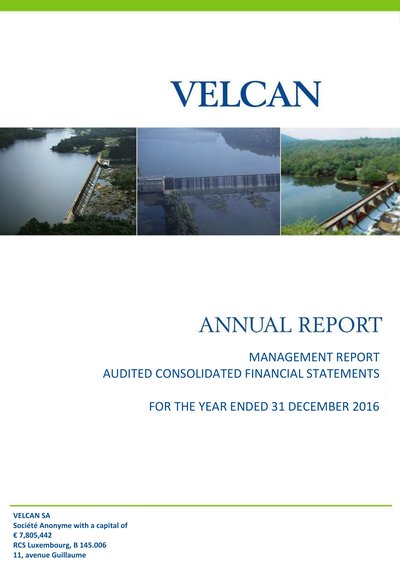 VELCAN

ANNUAL REPORT

MANAGEMENT REPORT
AUDITED CONSOLIDATED FINANCIAL STATEMENTS

FOR THE YEAR ENDED 31 DECEMBER 2016

VELCAN SA
Société Anonyme with a capital of
€ 7,805,442
RCS Luxembourg, B 145.006
11, avenue Guillaume